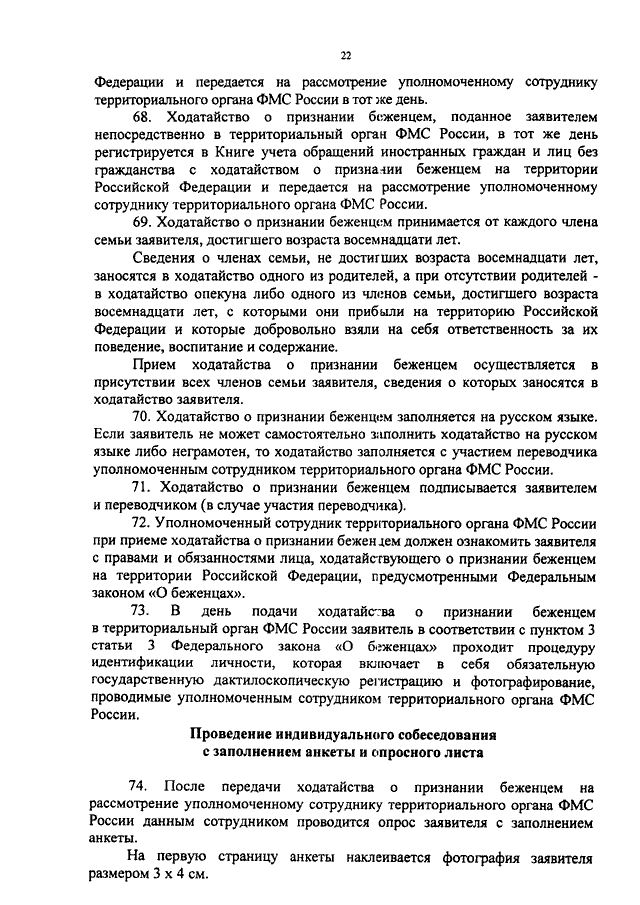 22

Федерации и передается на рассмотрение уполномоченному сотруднику территориального органа ФМС России в тот же день.

68. Ходатайство о признании беженцем, поданное заявителем непосредственно в территориальный орган ФМС России, в тот же день регистрируется в Книге учета обращений иностранных граждан и лиц без гражданства с ходатайством о признании беженцем на территории Российской Федерации и передается на рассмотрение уполномоченному сотруднику территориального органа ФМС России.

69. Ходатайство о признании беженцем принимается от каждого члена семьи заявителя, достигшего возраста восемнадцати лет.

Сведения о членах семьи, не достигших возраста восемнадцати лет, заносятся в ходатайство одного из родителей, а при отсутствии родителей - в ходатайство опекуна либо одного из членов семьи, достигшего возраста восемнадцати лет, с которыми они прибыли на территорию Российской Федерации и которые добровольно взяли на себя ответственность за их поведение, воспитание и содержание.

Прием ходатайства о признании беженцем осуществляется в присутствии всех членов семьи заявителя, сведения о которых заносятся в ходатайство заявителя.

70. Ходатайство о признании беженцем заполняется на русском языке. Если заявитель не может самостоятельно заполнить ходатайство на русском языке либо неграмотен, то ходатайство заполняется с участием переводчика уполномоченным сотрудником территориального органа ФМС России.

71. Ходатайство о признании беженцем подписывается заявителем и переводчиком (в случае участия переводчика).

72. Уполномоченный сотрудник территориального органа ФМС России при приеме ходатайства о признании беженцем должен ознакомить заявителя с правами и обязанностями лица, ходатайствующего о признании беженцем на территории Российской Федерации, предусмотренными Федеральным законом «О беженцах».

73. В день подачи ходатайства о признании беженцем в территориальный орган ФМС России заявитель в соответствии с пунктом 3 статьи 3 Федерального закона «О беженцах» проходит процедуру идентификации личности, которая включает в себя обязательную государственную дактилоскопическую регистрацию и фотографирование, проводимые уполномоченным сотрудником территориального органа ФМС России.

Проведение индивидуального собеседования с заполнением анкеты и опросного листа

74. После передачи ходатайства о признании беженцем на рассмотрение уполномоченному сотруднику территориального органа ФМС России данным сотрудником проводится опрос заявителя с заполнением анкеты.

На первую страницу анкеты наклеивается фотография заявителя размером 3 х 4 см.